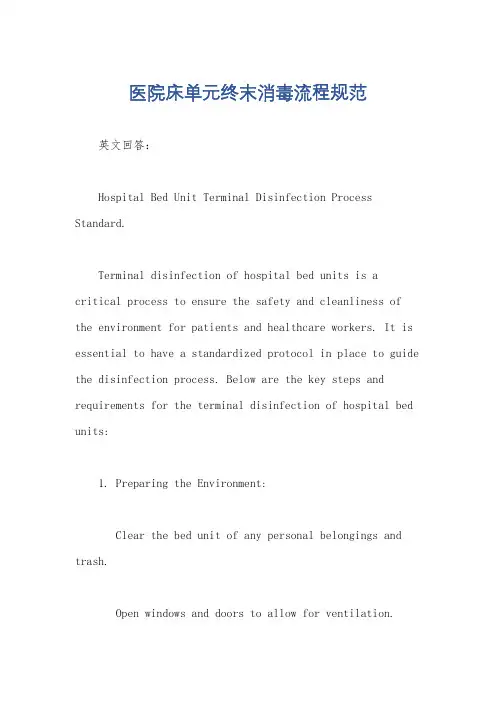 医院床单元终末消毒流程规范

英文回答：

Hospital Bed Unit Terminal Disinfection Process Standard.

Terminal disinfection of hospital bed units is a critical process to ensure the safety and cleanliness of the environment for patients and healthcare workers. It is essential to have a standardized protocol in place to guide the disinfection process. Below are the key steps and requirements for the terminal disinfection of hospital bed units:

1. Preparing the Environment:

Clear the bed unit of any personal belongings and trash.

Open windows and doors to allow for ventilation.